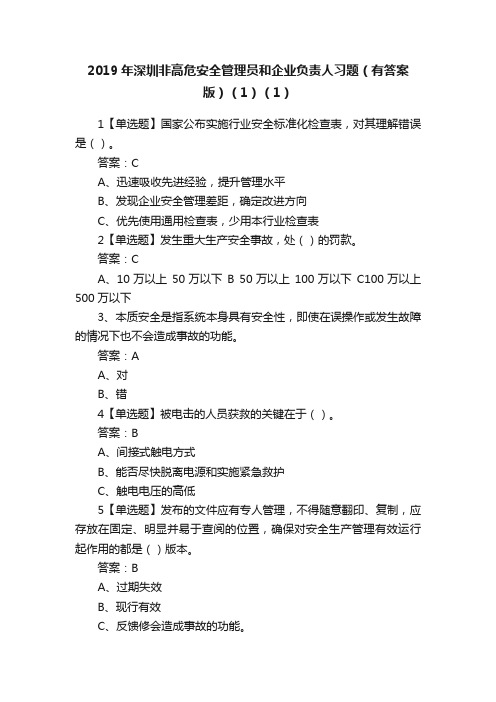 2019 年深圳非高危安全管理员和企业负责人习题（有答案版）（1）（1）

1【单选题】国家公布实施行业安全标准化检查表，对其理解错误是（ ）。

答案：C

A、迅速吸收先进经验，提升管理水平

B、发现企业安全管理差距，确定改进方向

C、优先使用通用检查表，少用本行业检查表

2【单选题】发生重大生产安全事故，处（ ）的罚款。

答案：C

A、10 万以上 50 万以下 B 50 万以上 100 万以下 C100 万以上 500 万以下

3、本质安全是指系统本身具有安全性，即使在误操作或发生故障的情况下也不会造成事故的功能。

答案：A

A、对

B、错

4【单选题】被电击的人员获救的关键在于（ ）。

答案：B

A、间接式触电方式

B、能否尽快脱离电源和实施紧急救护

C、触电电压的高低

5【单选题】发布的文件应有专人管理，不得随意翻印、复制，应存放在固定、明显并易于查阅的位置，确保对安全生产管理有效运行起作用的都是（ ）版本。

答案：B

A、过期失效

B、现行有效

C、反馈修会造成事故的功能。